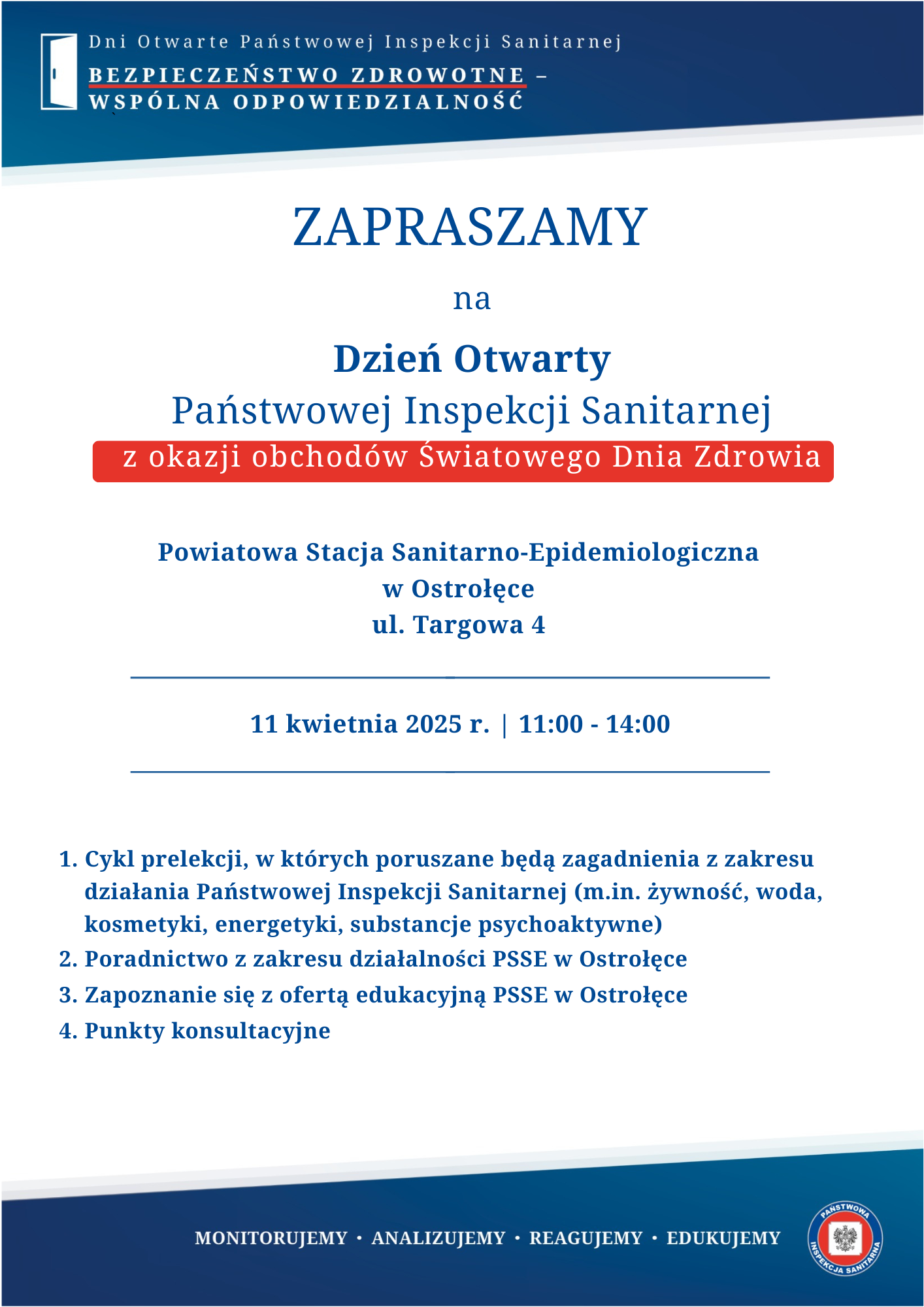 Dni Otwarte Państwowej Inspekcji Sanitarnej
BEZPIECZEŃSTWO ZDROWOTNE – WSPÓLNA ODPOWIEDZIALNOŚĆ

ZAPRASZAMY

na

Dzień Otwarty
Państwowej Inspekcji Sanitarnej
z okazji obchodów Światowego Dnia Zdrowia

Powiatowa Stacja Sanitarno-Epidemiologiczna
w Ostrołęce
ul. Targowa 4

11 kwietnia 2025 r. | 11:00 - 14:00

1. Cykl prelekcji, w których poruszane będą zagadnienia z zakresu działania Państwowej Inspekcji Sanitarnej (m.in. żywność, woda, kosmetyki, energetyki, substancje psychoaktywne)
2. Poradnictwo z zakresu działalności PSSE w Ostrołęce
3. Zapoznanie się z ofertą edukacyjną PSSE w Ostrołęce
4. Punkty konsultacyjne

MONITORUJEMY • ANALIZUJEMY • REAGUJEMY • EDUKUJEMY

PAŃSTWOWA INSPEKCJA SANITARNA